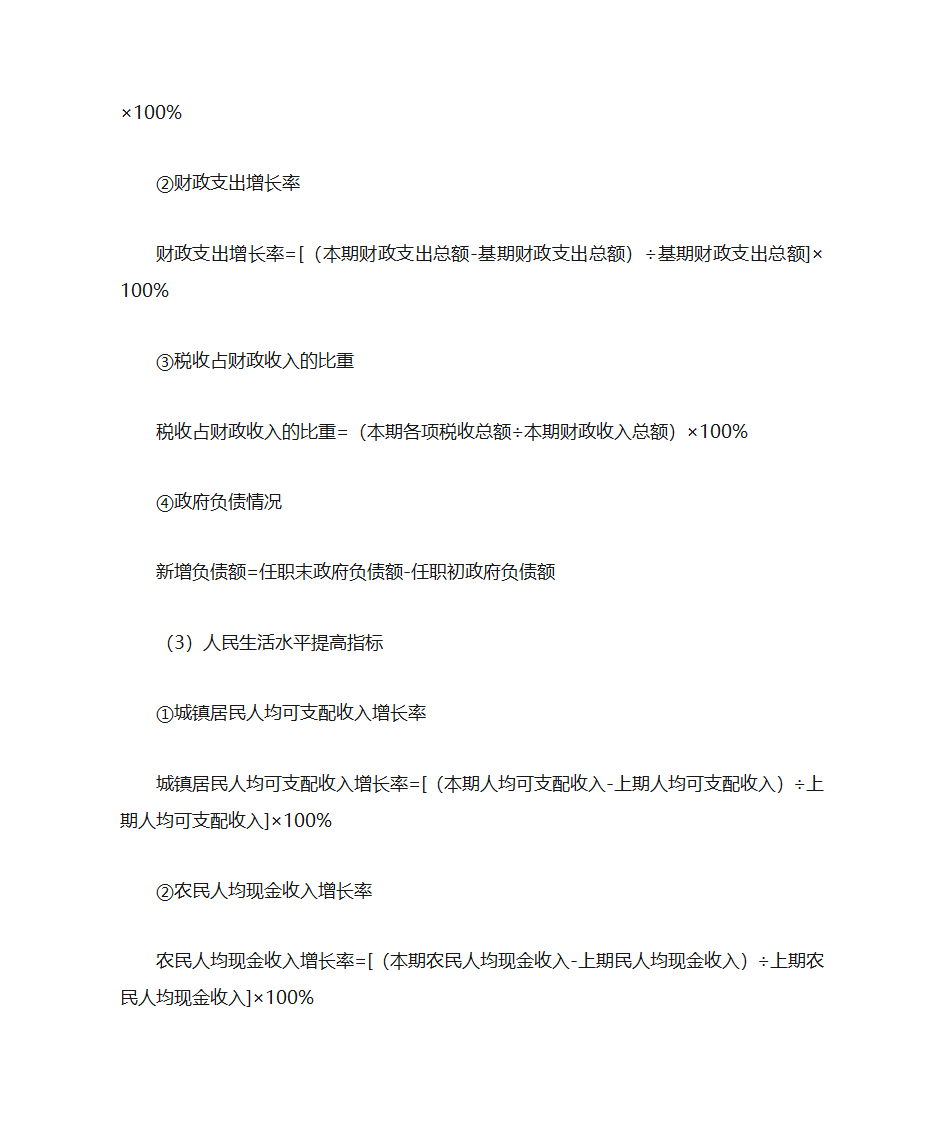 ×100%

②财政支出增长率

财政支出增长率=[（本期财政支出总额-基期财政支出总额）÷基期财政支出总额]×100%

③税收占财政收入的比重

税收占财政收入的比重=（本期各项税收总额÷本期财政收入总额）×100%

④政府负债情况

新增负债额=任职末政府负债额-任职初政府负债额

（3）人民生活水平提高指标

①城镇居民人均可支配收入增长率

城镇居民人均可支配收入增长率=[（本期人均可支配收入-上期人均可支配收入）÷上期人均可支配收入]×100%

②农民人均现金收入增长率

农民人均现金收入增长率=[（本期农民人均现金收入-上期民人均现金收入）÷上期农民人均现金收入]×100%